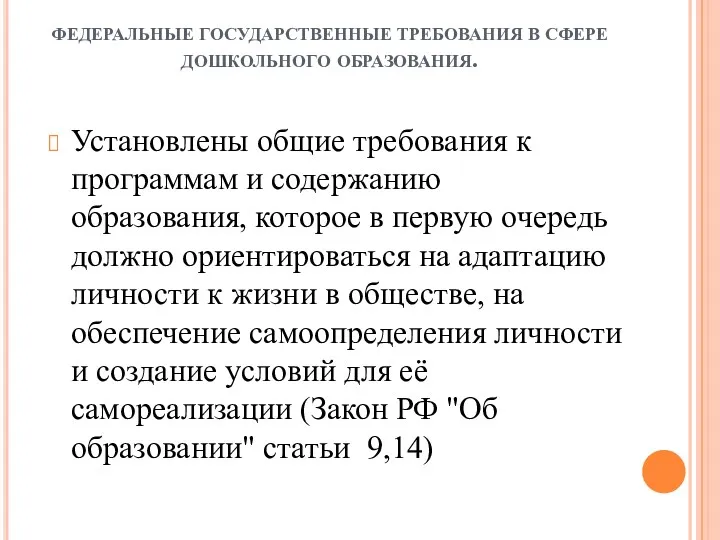 ФЕДЕРАЛЬНЫЕ ГОСУДАРСТВЕННЫЕ ТРЕБОВАНИЯ В СФЕРЕ ДОШКОЛЬНОГО ОБРАЗОВАНИЯ.

Установлены общие требования к программам и содержанию образования, которое в первую очередь должно ориентироваться на адаптацию личности к жизни в обществе, на обеспечение самоопределения личности и создание условий для её самореализации (Закон РФ "Об образовании" статьи 9,14)